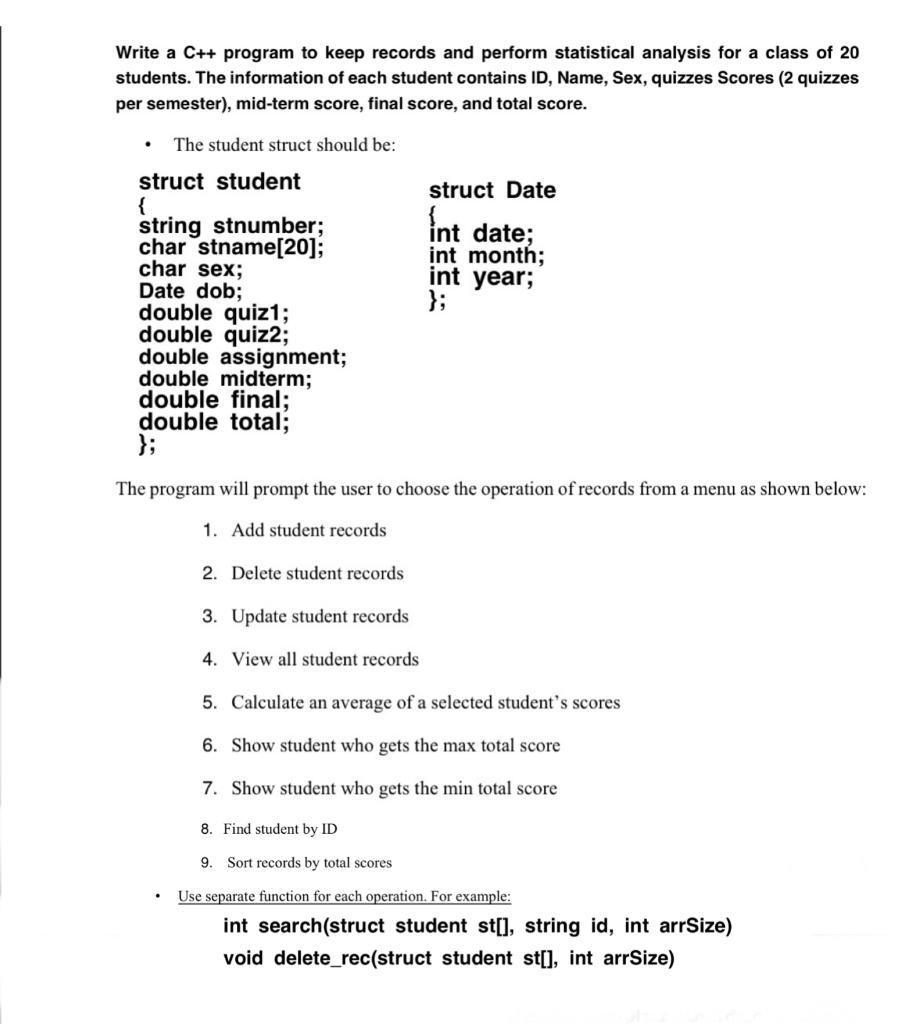 Write a C++ program to keep records and perform statistical analysis for a class of 20 students. The information of each student contains ID, Name, Sex, quizzes Scores (2 quizzes per semester), mid-term score, final score, and total score.

• The student struct should be:

struct student
{
string stnumber;
char stname[20];
char sex;
Date dob;
double quiz1;
double quiz2;
double assignment;
double midterm;
double final;
double total;
};

struct Date
{
int date;
int month;
int year;
};

The program will prompt the user to choose the operation of records from a menu as shown below:

1. Add student records
2. Delete student records
3. Update student records
4. View all student records
5. Calculate an average of a selected student's scores
6. Show student who gets the max total score
7. Show student who gets the min total score
8. Find student by ID
9. Sort records by total scores

• Use separate function for each operation. For example:

int search(struct student st[], string id, int arrSize)
void delete_rec(struct student st[], int arrSize)